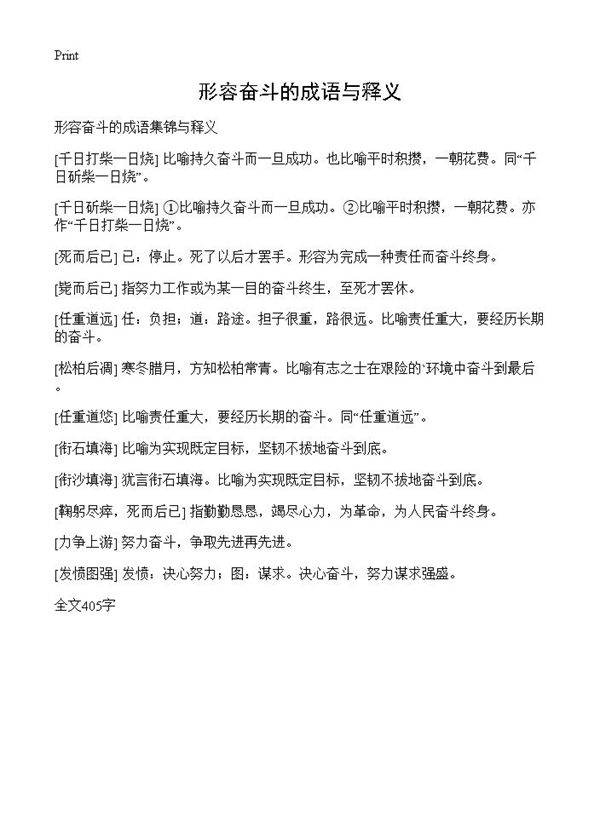 Print

形容奋斗的成语与释义

形容奋斗的成语集锦与释义

[千日打柴一日烧] 比喻持久奋斗而一旦成功。也比喻平时积攒，一朝花费。同“千日斫柴一日烧”。

[千日斫柴一日烧] ①比喻持久奋斗而一旦成功。②比喻平时积攒，一朝花费。亦作“千日打柴一日烧”。

[死而后已] 已：停止。死了以后才罢手。形容为完成一种责任而奋斗终身。

[毙而后已] 指努力工作或为某一目的奋斗终生，至死才罢休。

[任重道远] 任：负担；道：路途。担子很重，路很远。比喻责任重大，要经历长期的奋斗。

[松柏后凋] 寒冬腊月，方知松柏常青。比喻有志之士在艰险的`环境中奋斗到最后。

[任重道悠] 比喻责任重大，要经历长期的奋斗。同“任重道远”。

[衔石填海] 比喻为实现既定目标，坚韧不拔地奋斗到底。

[衔沙填海] 犹言衔石填海。比喻为实现既定目标，坚韧不拔地奋斗到底。

[鞠躬尽瘁，死而后已] 指勤勤恳恳，竭尽心力，为革命，为人民奋斗终身。

[力争上游] 努力奋斗，争取先进再先进。

[发愤图强] 发愤：决心努力；图：谋求。决心奋斗，努力谋求强盛。

全文405字